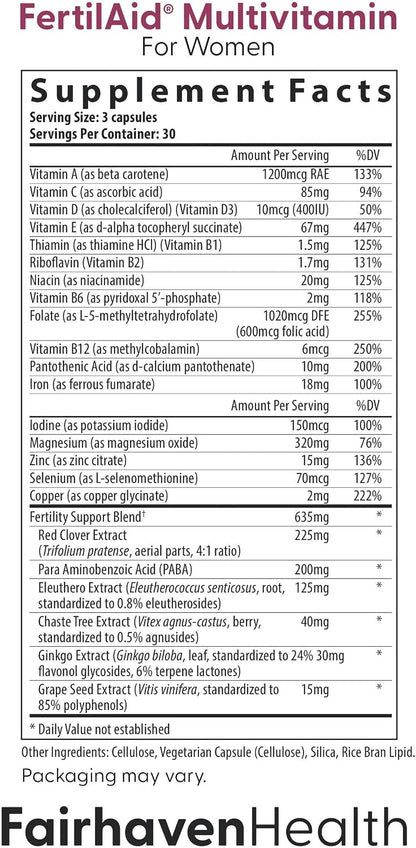 FertilAid® Multivitamin
For Women

Supplement Facts
Serving Size: 3 capsules
Servings Per Container: 30

| | Amount Per Serving | %DV |
|---|---|---|
| Vitamin A (as beta carotene) | 1200mcg RAE | 133% |
| Vitamin C (as ascorbic acid) | 85mg | 94% |
| Vitamin D (as cholecalciferol) (Vitamin D3) | 10mcg (400IU) | 50% |
| Vitamin E (as d-alpha tocopheryl succinate) | 67mg | 447% |
| Thiamin (as thiamine HCl) (Vitamin B1) | 1.5mg | 125% |
| Riboflavin (Vitamin B2) | 1.7mg | 131% |
| Niacin (as niacinamide) | 20mg | 125% |
| Vitamin B6 (as pyridoxal 5'-phosphate) | 2mg | 118% |
| Folate (as L-5-methyltetrahydrofolate) | 1020mcg DFE (600mcg folic acid) | 255% |
| Vitamin B12 (as methylcobalamin) | 6mcg | 250% |
| Pantothenic Acid (as d-calcium pantothenate) | 10mg | 200% |
| Iron (as ferrous fumarate) | 18mg | 100% |
| | Amount Per Serving | %DV |
| Iodine (as potassium iodide) | 150mcg | 100% |
| Magnesium (as magnesium oxide) | 320mg | 76% |
| Zinc (as zinc citrate) | 15mg | 136% |
| Selenium (as L-selenomethionine) | 70mcg | 127% |
| Copper (as copper glycinate) | 2mg | 222% |
| Fertility Support Blend† | 635mg | * |
| Red Clover Extract (Trifolium pratense, aerial parts, 4:1 ratio) | 225mg | * |
| Para Aminobenzoic Acid (PABA) | 200mg | * |
| Eleuthero Extract (Eleutherococcus senticosus, root, standardized to 0.8% eleutherosides) | 125mg | * |
| Chaste Tree Extract (Vitex agnus-castus, berry, standardized to 0.5% agnusides) | 40mg | * |
| Ginkgo Extract (Ginkgo biloba, leaf, standardized to 24% flavonol glycosides, 6% terpene lactones) | 30mg | * |
| Grape Seed Extract (Vitis vinifera, standardized to 85% polyphenols) | 15mg | * |

* Daily Value not established

Other Ingredients: Cellulose, Vegetarian Capsule (Cellulose), Silica, Rice Bran Lipid.

Packaging may vary.

FairhavenHealth